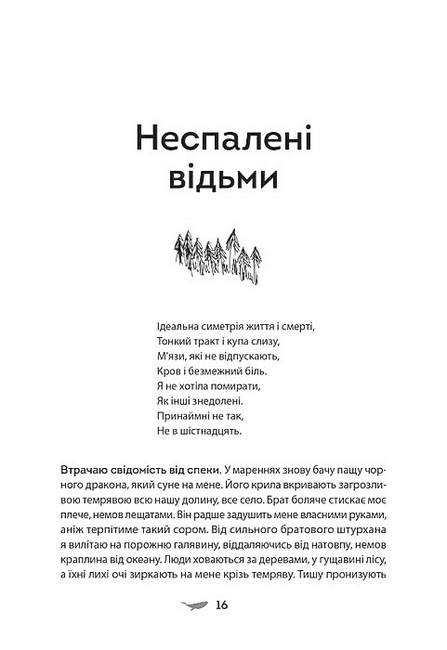 Неспалені відьми

Ідеальна симетрія життя і смерті,
Тонкий тракт і купа слизу,
М'язи, які не відпускають,
Кров і безмежний біль.
Я не хотіла помирати,
Як інші знедолені.
Принаймні не так,
Не в шістнадцять.

Втрачаю свідомість від спеки. У мареннях знову бачу пащу чорного дракона, який суне на мене. Його крила вкривають загрозливою темрявою всю нашу долину, все село. Брат боляче стискає моє плече, немов лещатами. Він радше задушить мене власними руками, аніж терпітиме такий сором. Від сильного братового штурхана я вилітаю на порожню галявину, віддаляючись від натовпу, немов краплина від океану. Люди ховаються за деревами, у гущавині лісу, а їхні лихі очі зиркають на мене крізь темряву. Тишу пронизують

16